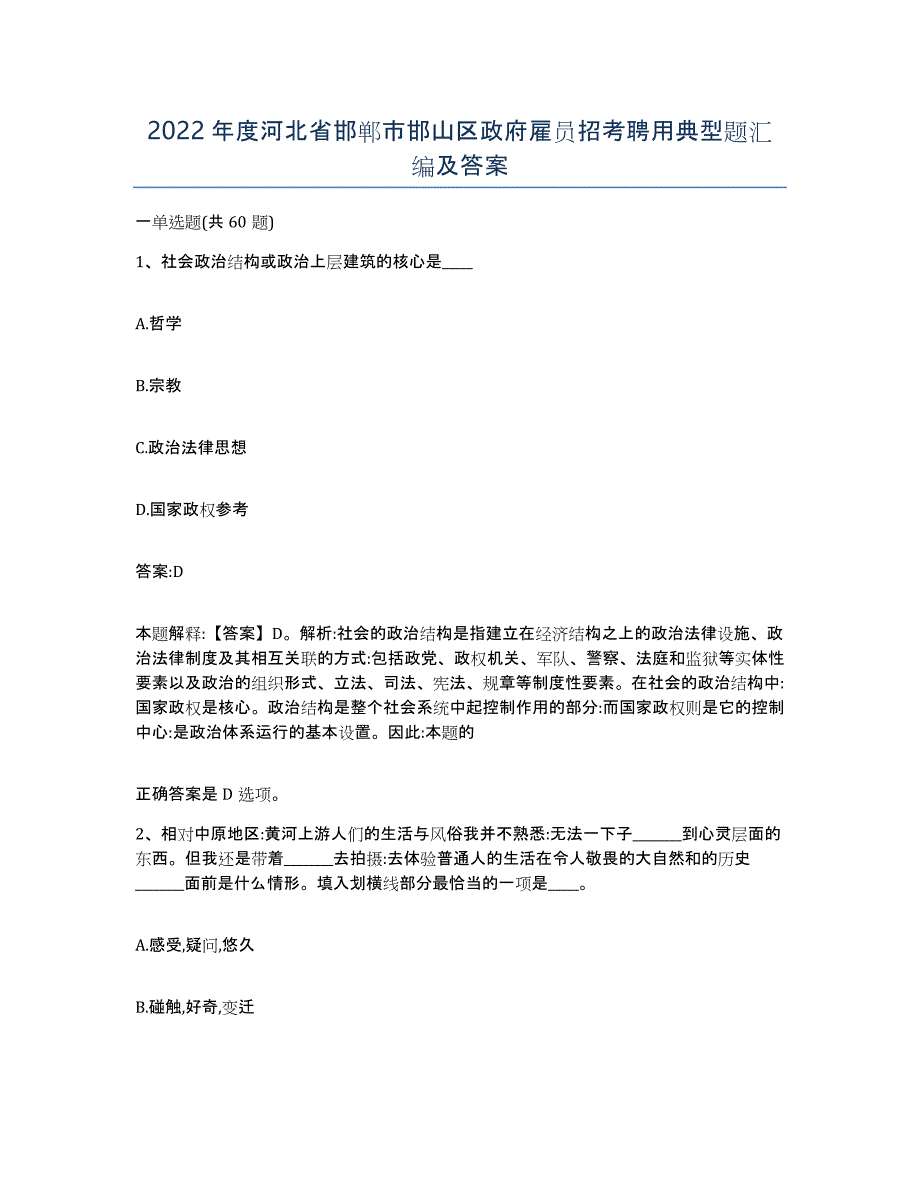 2022年度河北省邯郸市邯山区政府雇员招考聘用典型题汇编及答案

一单选题(共60题)

1、社会政治结构或政治上层建筑的核心是____

A.哲学

B.宗教

C.政治法律思想

D.国家政权参考

答案:D

本题解释:【答案】D。解析:社会的政治结构是指建立在经济结构之上的政治法律设施、政治法律制度及其相互关联的方式:包括政党、政权机关、军队、警察、法庭和监狱等实体性要素以及政治的组织形式、立法、司法、宪法、规章等制度性要素。在社会的政治结构中:国家政权是核心。政治结构是整个社会系统中起控制作用的部分:而国家政权则是它的控制中心:是政治体系运行的基本设置。因此:本题的

正确答案是D选项。

2、相对中原地区:黄河上游人们的生活与风俗我并不熟悉:无法一下子______到心灵层面的东西。但我还是带着______去拍摄:去体验普通人的生活在令人敬畏的大自然和的历史______面前是什么情形。填入划横线部分最恰当的一项是____。

A.感受,疑问,悠久

B.碰触,好奇,变迁